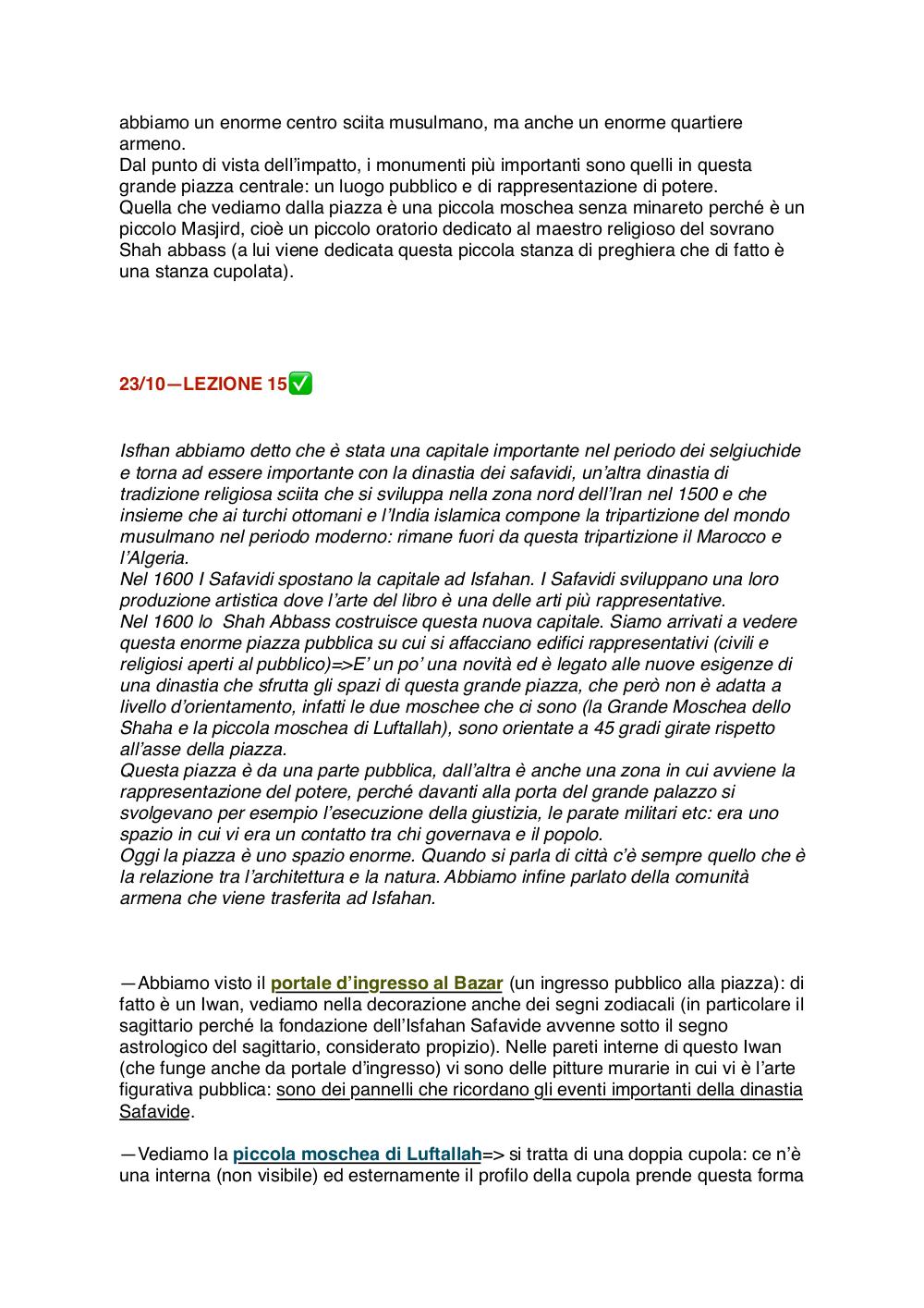 abbiamo un enorme centro sciita musulmano, ma anche un enorme quartiere armeno.
Dal punto di vista dell'impatto, i monumenti più importanti sono quelli in questa grande piazza centrale: un luogo pubblico e di rappresentazione di potere.
Quella che vediamo dalla piazza è una piccola moschea senza minareto perché è un piccolo Masjird, cioè un piccolo oratorio dedicato al maestro religioso del sovrano Shah abbass (a lui viene dedicata questa piccola stanza di preghiera che di fatto è una stanza cupolata).

23/10—LEZIONE 15✅

Isfhan abbiamo detto che è stata una capitale importante nel periodo dei selgiuchide e torna ad essere importante con la dinastia dei safavidi, un'altra dinastia di tradizione religiosa sciita che si sviluppa nella zona nord dell'Iran nel 1500 e che insieme che ai turchi ottomani e l'India islamica compone la tripartizione del mondo musulmano nel periodo moderno: rimane fuori da questa tripartizione il Marocco e l'Algeria.
Nel 1600 I Safavidi spostano la capitale ad Isfahan. I Safavidi sviluppano una loro produzione artistica dove l'arte del libro è una delle arti più rappresentative.
Nel 1600 lo Shah Abbass costruisce questa nuova capitale. Siamo arrivati a vedere questa enorme piazza pubblica su cui si affacciano edifici rappresentativi (civili e religiosi aperti al pubblico)=>E' un po' una novità ed è legato alle nuove esigenze di una dinastia che sfrutta gli spazi di questa grande piazza, che però non è adatta a livello d'orientamento, infatti le due moschee che ci sono (la Grande Moschea dello Shaha e la piccola moschea di Luftallah), sono orientate a 45 gradi girate rispetto all'asse della piazza.
Questa piazza è da una parte pubblica, dall'altra è anche una zona in cui avviene la rappresentazione del potere, perché davanti alla porta del grande palazzo si svolgevano per esempio l'esecuzione della giustizia, le parate militari etc: era uno spazio in cui vi era un contatto tra chi governava e il popolo.
Oggi la piazza è uno spazio enorme. Quando si parla di città c'è sempre quello che è la relazione tra l'architettura e la natura. Abbiamo infine parlato della comunità armena che viene trasferita ad Isfahan.

—Abbiamo visto il portale d'ingresso al Bazar (un ingresso pubblico alla piazza): di fatto è un Iwan, vediamo nella decorazione anche dei segni zodiacali (in particolare il sagittario perché la fondazione dell'Isfahan Safavide avvenne sotto il segno astrologico del sagittario, considerato propizio). Nelle pareti interne di questo Iwan (che funge anche da portale d'ingresso) vi sono delle pitture murarie in cui vi è l'arte figurativa pubblica: sono dei pannelli che ricordano gli eventi importanti della dinastia Safavide.

—Vediamo la piccola moschea di Luftallah=> si tratta di una doppia cupola: ce n'è una interna (non visibile) ed esternamente il profilo della cupola prende questa forma